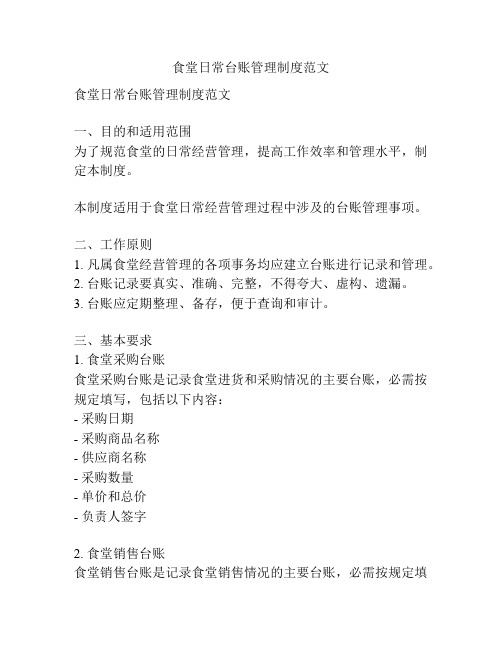 食堂日常台账管理制度范文

食堂日常台账管理制度范文

一、目的和适用范围
为了规范食堂的日常经营管理，提高工作效率和管理水平，制定本制度。

本制度适用于食堂日常经营管理过程中涉及的台账管理事项。

二、工作原则
1. 凡属食堂经营管理的各项事务均应建立台账进行记录和管理。
2. 台账记录要真实、准确、完整，不得夸大、虚构、遗漏。
3. 台账应定期整理、备存，便于查询和审计。

三、基本要求
1. 食堂采购台账
食堂采购台账是记录食堂进货和采购情况的主要台账，必需按规定填写，包括以下内容：
- 采购日期
- 采购商品名称
- 供应商名称
- 采购数量
- 单价和总价
- 负责人签字

2. 食堂销售台账
食堂销售台账是记录食堂销售情况的主要台账，必需按规定填